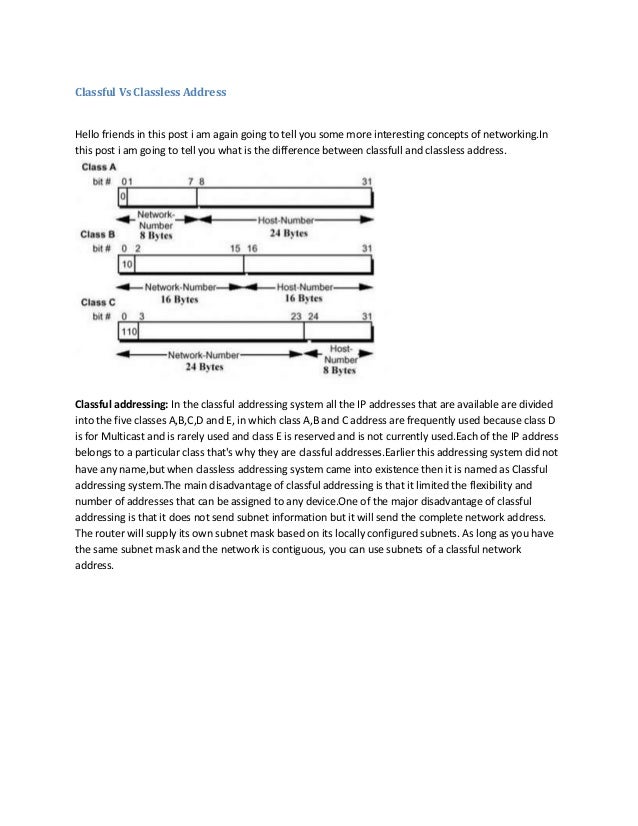 Classful Vs Classless Address

Hello friends in this post i am again going to tell you some more interesting concepts of networking.In this post i am going to tell you what is the difference between classfull and classless address.

Class A
bit # 0 1 7 8 31
0
Network-Number 8 Bytes
Host-Number 24 Bytes
Class B
bit # 0 2 15 16 31
10
Network-Number 16 Bytes
Host-Number 16 Bytes
Class C
bit # 0 3 23 24 31
110
Network-Number 24 Bytes
Host-Number 8 Bytes

**Classful addressing:** In the classful addressing system all the IP addresses that are available are divided into the five classes A,B,C,D and E, in which class A,B and C address are frequently used because class D is for Multicast and is rarely used and class E is reserved and is not currently used.Each of the IP address belongs to a particular class that's why they are classful addresses.Earlier this addressing system did not have any name,but when classless addressing system came into existence then it is named as Classful addressing system.The main disadvantage of classful addressing is that it limited the flexibility and number of addresses that can be assigned to any device.One of the major disadvantage of classful addressing is that it does not send subnet information but it will send the complete network address. The router will supply its own subnet mask based on its locally configured subnets. As long as you have the same subnet mask and the network is contiguous, you can use subnets of a classful network address.